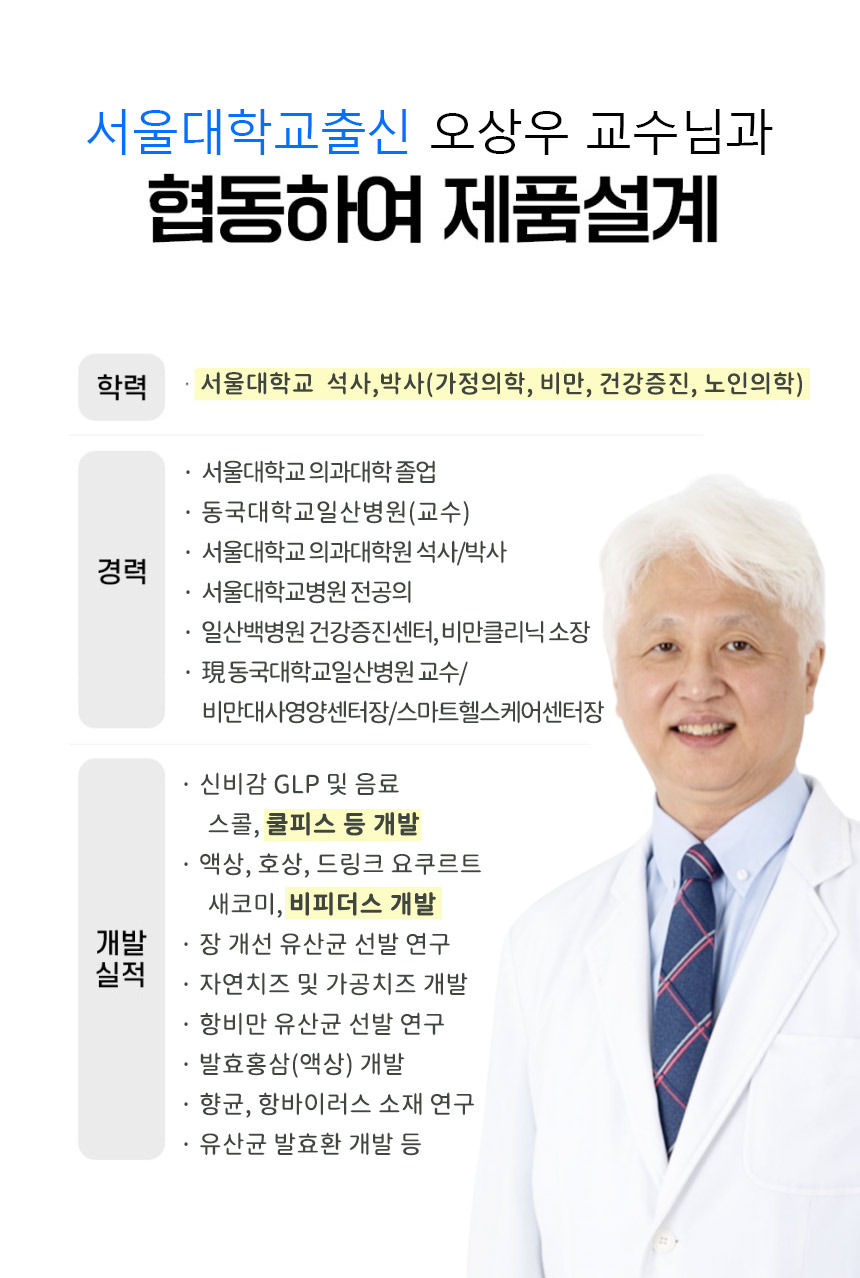 서울대학교출신 오상우 교수님과
협동하여 제품설계

학력
· 서울대학교 석사,박사(가정의학, 비만, 건강증진, 노인의학)

경력
· 서울대학교 의과대학 졸업
· 동국대학교일산병원(교수)
· 서울대학교 의과대학원 석사/박사
· 서울대학교병원 전공의
· 일산백병원 건강증진센터, 비만클리닉 소장
· 現 동국대학교일산병원 교수/ 비만대사영양센터장/스마트헬스케어센터장

개발 실적
· 신비감 GLP 및 음료 스콜, 쿨피스 등 개발
· 액상, 호상, 드링크 요쿠르트 새코미, 비피더스 개발
· 장 개선 유산균 선발 연구
· 자연치즈 및 가공치즈 개발
· 항비만 유산균 선발 연구
· 발효홍삼(액상) 개발
· 향균, 항바이러스 소재 연구
· 유산균 발효환 개발 등